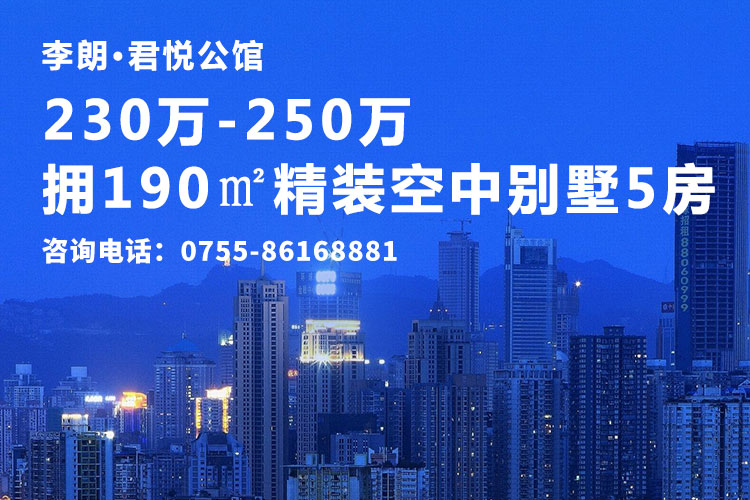 李朗·君悦公馆

230万-250万

拥190㎡精装空中别墅5房

咨询电话：0755-86168881

招租
88060999